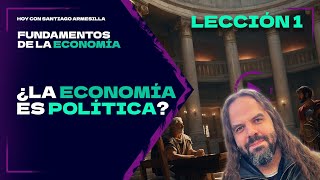 HOY CON SANTIAGO ARMESILLA

FUNDAMENTOS DE LA ECONOMÍA

LECCIÓN 1

¿LA ECONOMÍA ES POLÍTICA?